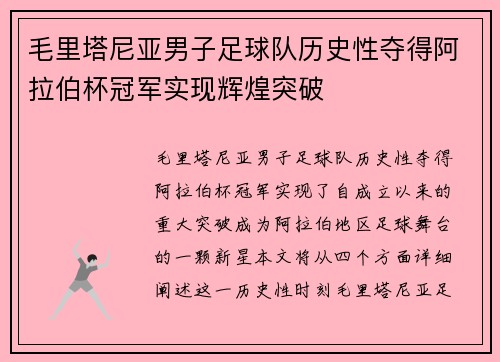 毛里塔尼亚男子足球队历史性夺得阿拉伯杯冠军实现辉煌突破

毛里塔尼亚男子足球队历史性夺得阿拉伯杯冠军实现了自成立以来的重大突破成为阿拉伯地区足球舞台的一颗新星本文将从四个方面详细阐述这一历史性时刻毛里塔尼亚足